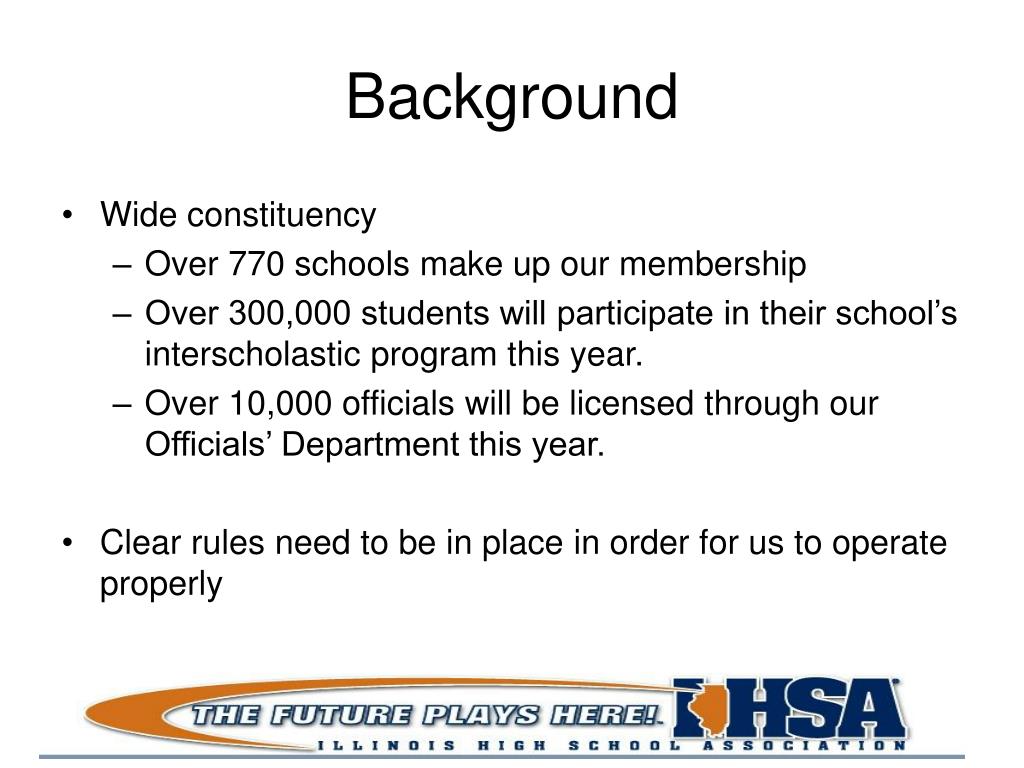 Background

• Wide constituency
– Over 770 schools make up our membership
– Over 300,000 students will participate in their school's interscholastic program this year.
– Over 10,000 officials will be licensed through our Officials' Department this year.

• Clear rules need to be in place in order for us to operate properly

THE FUTURE PLAYS HERE!

IHSA

ILLINOIS HIGH SCHOOL ASSOCIATION